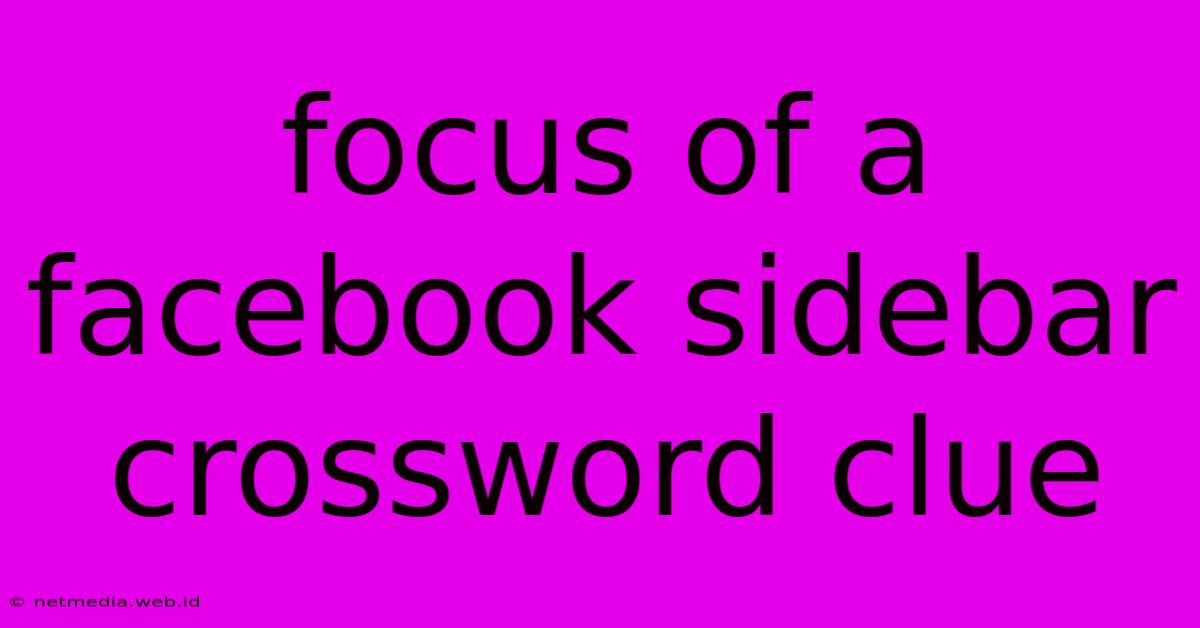 focus of a facebook sidebar crossword clue

© netmedia.web.id